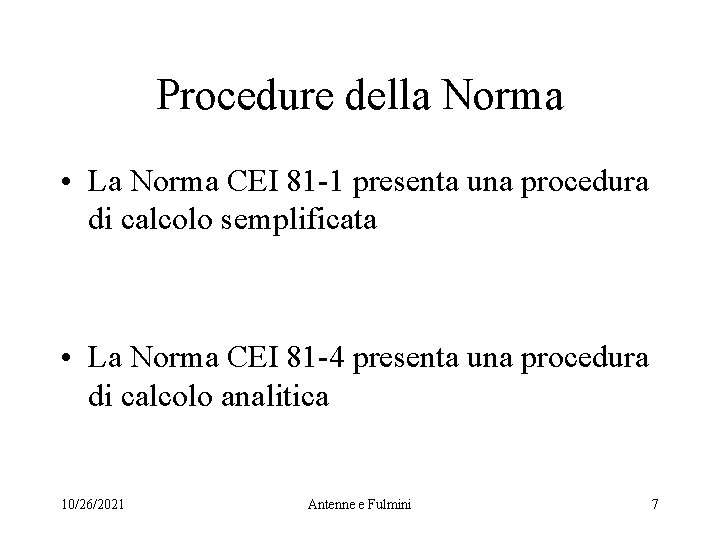 Procedure della Norma

• La Norma CEI 81-1 presenta una procedura di calcolo semplificata

• La Norma CEI 81-4 presenta una procedura di calcolo analitica

10/26/2021

Antenne e Fulmini

7